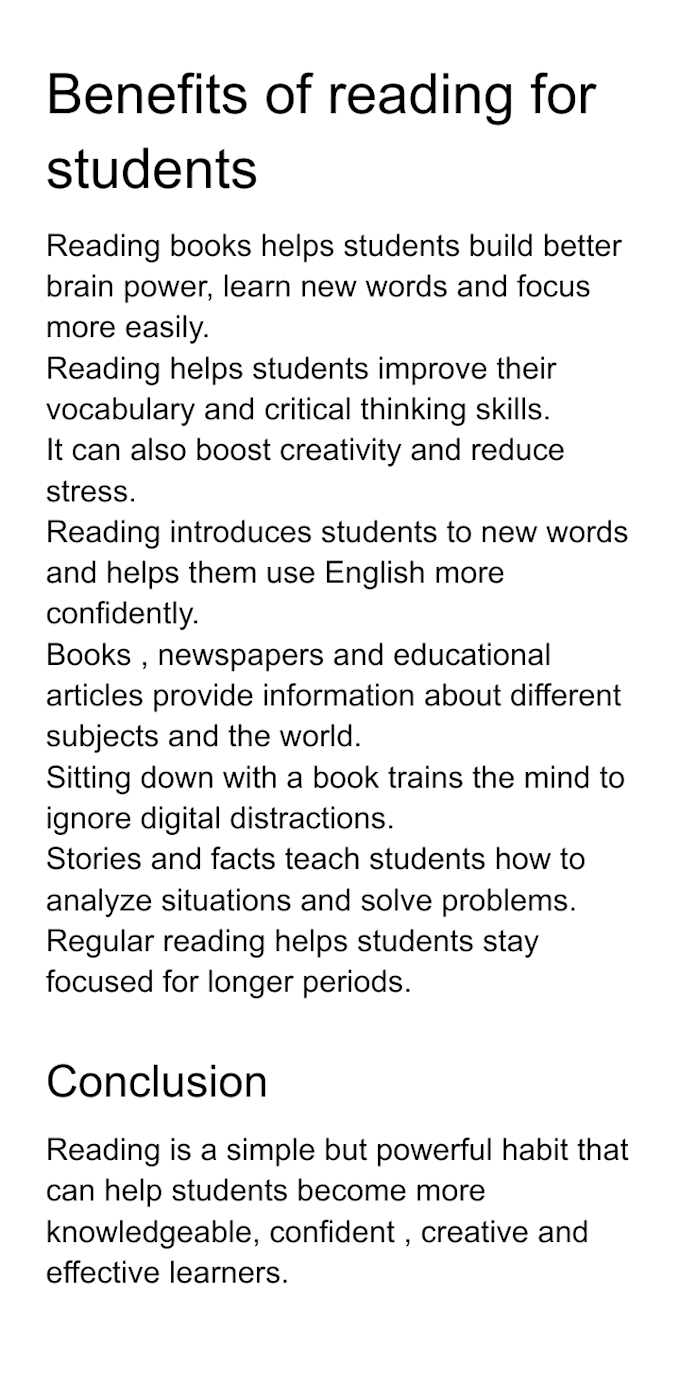 Benefits of reading for students

Reading books helps students build better brain power, learn new words and focus more easily.
Reading helps students improve their vocabulary and critical thinking skills.
It can also boost creativity and reduce stress.
Reading introduces students to new words and helps them use English more confidently.
Books , newspapers and educational articles provide information about different subjects and the world.
Sitting down with a book trains the mind to ignore digital distractions.
Stories and facts teach students how to analyze situations and solve problems.
Regular reading helps students stay focused for longer periods.

Conclusion

Reading is a simple but powerful habit that can help students become more knowledgeable, confident , creative and effective learners.